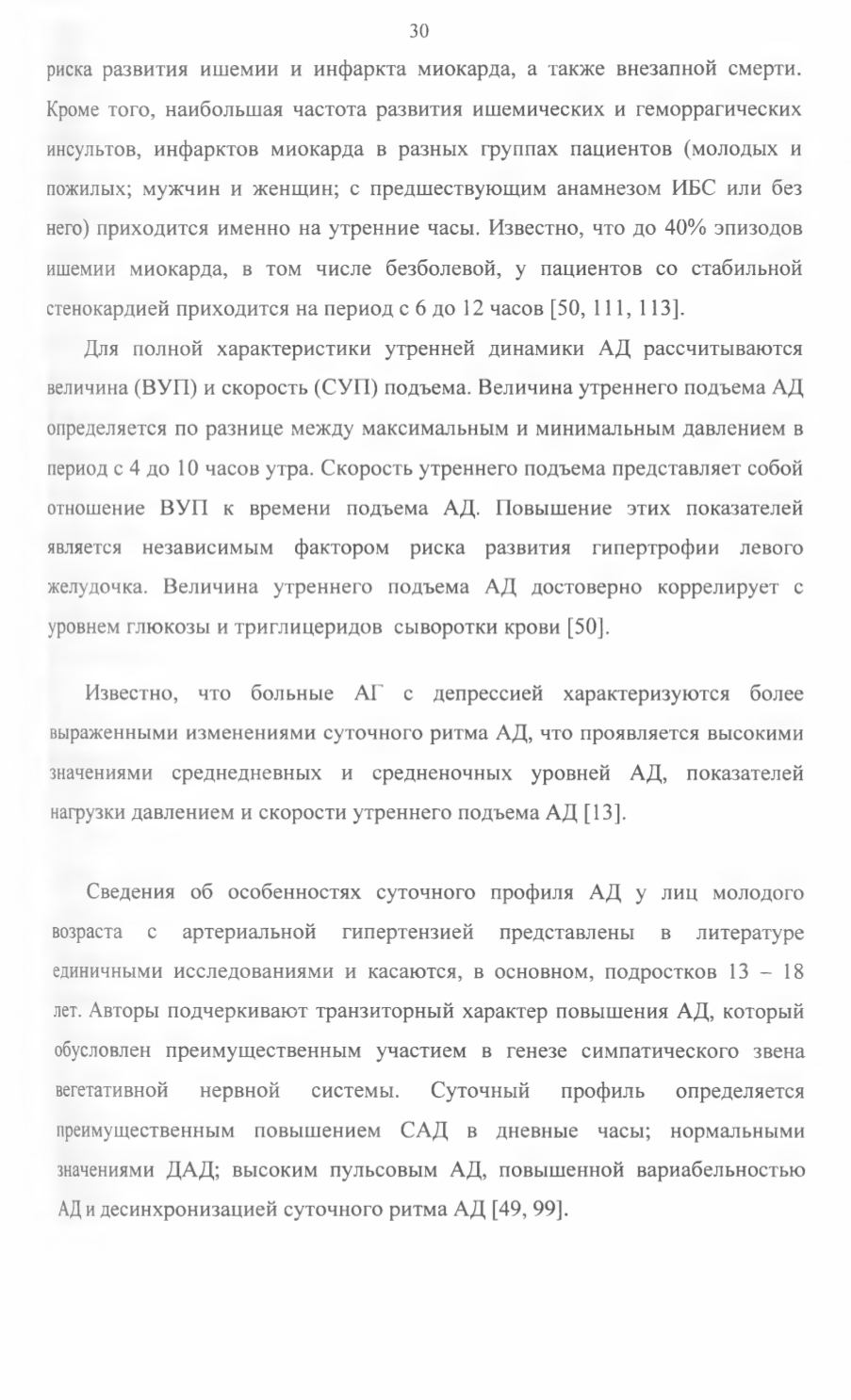 30

риска развития ишемии и инфаркта миокарда, а также внезапной смерти. Кроме того, наибольшая частота развития ишемических и геморрагических инсультов, инфарктов миокарда в разных группах пациентов (молодых и пожилых; мужчин и женщин; с предшествующим анамнезом ИБС или без него) приходится именно на утренние часы. Известно, что до 40% эпизодов ишемии миокарда, в том числе безболевой, у пациентов со стабильной стенокардией приходится на период с 6 до 12 часов [50, 111, 113].

Для полной характеристики утренней динамики АД рассчитываются величина (ВУП) и скорость (СУП) подъема. Величина утреннего подъема АД определяется по разнице между максимальным и минимальным давлением в период с 4 до 10 часов утра. Скорость утреннего подъема представляет собой отношение ВУП к времени подъема АД. Повышение этих показателей является независимым фактором риска развития гипертрофии левого желудочка. Величина утреннего подъема АД достоверно коррелирует с уровнем глюкозы и триглицеридов сыворотки крови [50].

Известно, что больные АГ с депрессией характеризуются более выраженными изменениями суточного ритма АД, что проявляется высокими значениями среднедневных и средненочных уровней АД, показателей нагрузки давлением и скорости утреннего подъема АД [13].

Сведения об особенностях суточного профиля АД у лиц молодого возраста с артериальной гипертензией представлены в литературе единичными исследованиями и касаются, в основном, подростков 13 – 18 лет. Авторы подчеркивают транзиторный характер повышения АД, который обусловлен преимущественным участием в генезе симпатического звена вегетативной нервной системы. Суточный профиль определяется преимущественным повышением САД в дневные часы; нормальными значениями ДАД; высоким пульсовым АД, повышенной вариабельностью АД и десинхронизацией суточного ритма АД [49, 99].